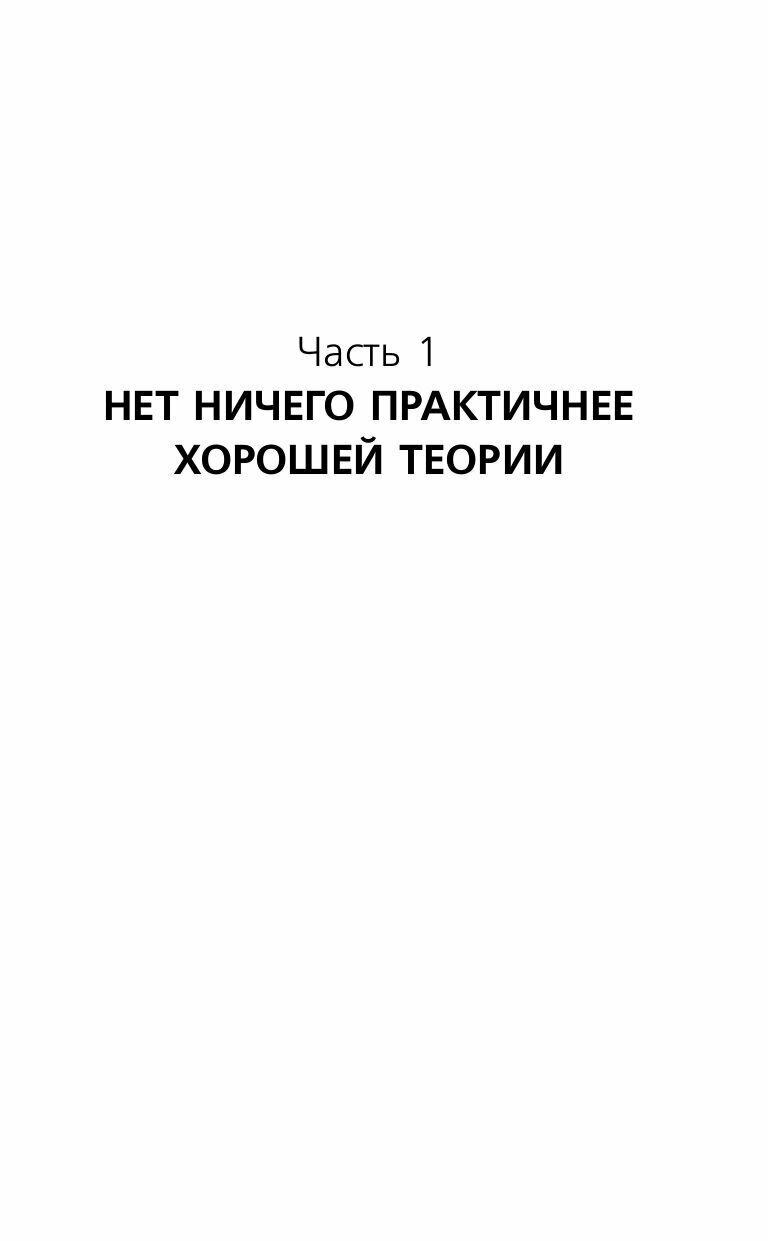 Часть 1
НЕТ НИЧЕГО ПРАКТИЧНЕЕ ХОРОШЕЙ ТЕОРИИ